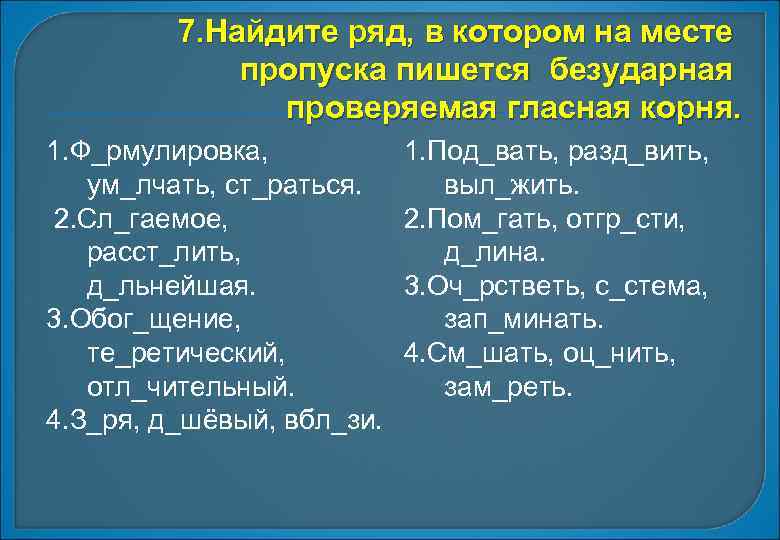 7.Найдите ряд, в котором на месте пропуска пишется безударная проверяемая гласная корня.

1.Ф_рмулировка, ум_лчать, ст_раться.
2.Сл_гаемое, расст_лить, д_льнейшая.
3.Обог_щение, те_ретический, отл_чительный.
4.З_ря, д_шёвый, вбл_зи.

1.Под_вать, разд_вить, выл_жить.
2.Пом_гать, отгр_сти, д_лина.
3.Оч_рстветь, с_стема, зап_минать.
4.См_шать, оц_нить, зам_реть.